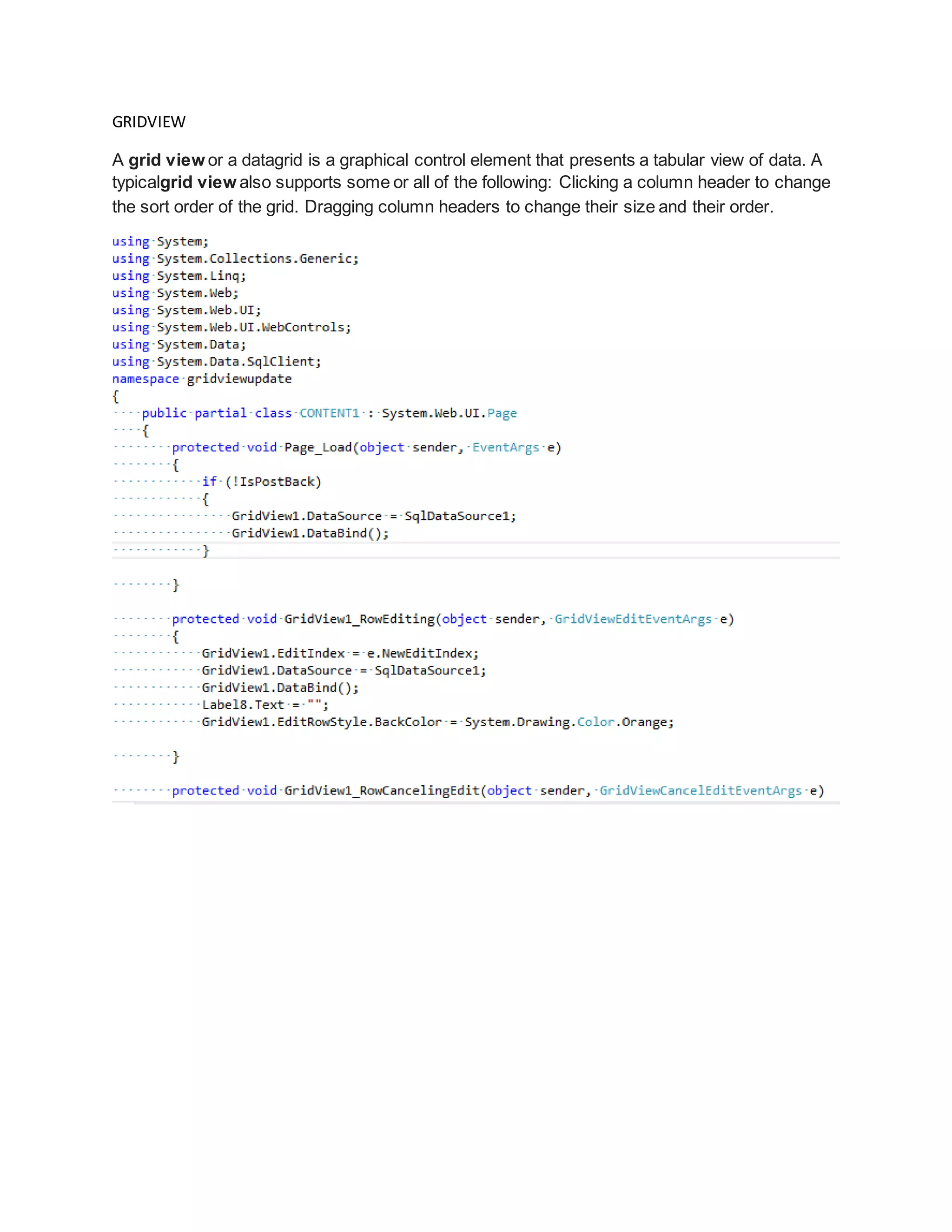 GRIDVIEW

A grid view or a datagrid is a graphical control element that presents a tabular view of data. A typicalgrid view also supports some or all of the following: Clicking a column header to change the sort order of the grid. Dragging column headers to change their size and their order.

using System;
using System.Collections.Generic;
using System.Linq;
using System.Web;
using System.Web.UI;
using System.Web.UI.WebControls;
using System.Data;
using System.Data.SqlClient;
namespace gridviewupdate
{
    public partial class CONTENT1 : System.Web.UI.Page
    {
        protected void Page_Load(object sender, EventArgs e)
        {
            if (!IsPostBack)
            {
                GridView1.DataSource = SqlDataSource1;
                GridView1.DataBind();
            }

        }

        protected void GridView1_RowEditing(object sender, GridViewEditEventArgs e)
        {
            GridView1.EditIndex = e.NewEditIndex;
            GridView1.DataSource = SqlDataSource1;
            GridView1.DataBind();
            Label8.Text = "";
            GridView1.EditRowStyle.BackColor = System.Drawing.Color.Orange;

        }

        protected void GridView1_RowCancelingEdit(object sender, GridViewCancelEditEventArgs e)